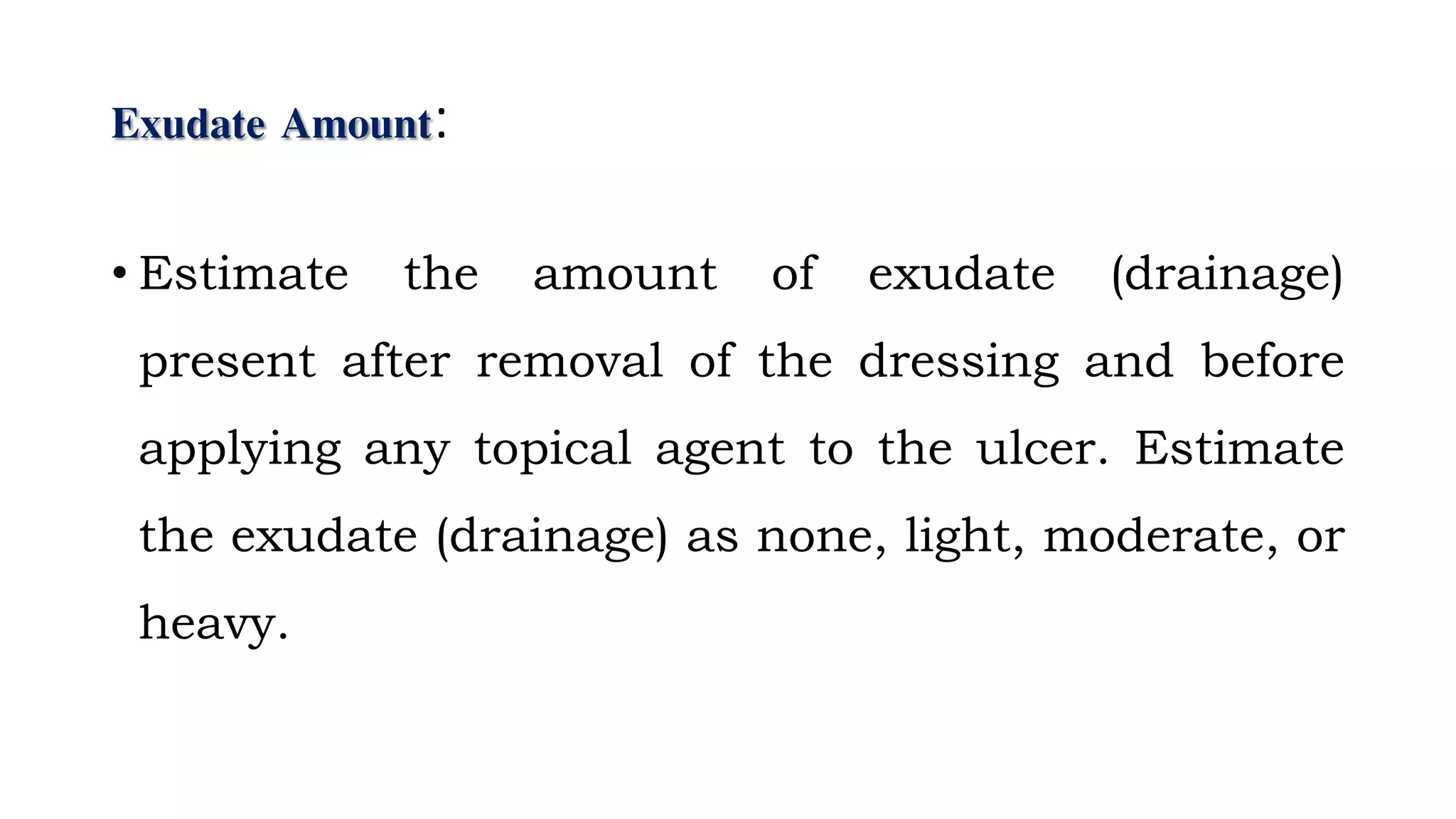 Exudate Amount:

• Estimate the amount of exudate (drainage) present after removal of the dressing and before applying any topical agent to the ulcer. Estimate the exudate (drainage) as none, light, moderate, or heavy.